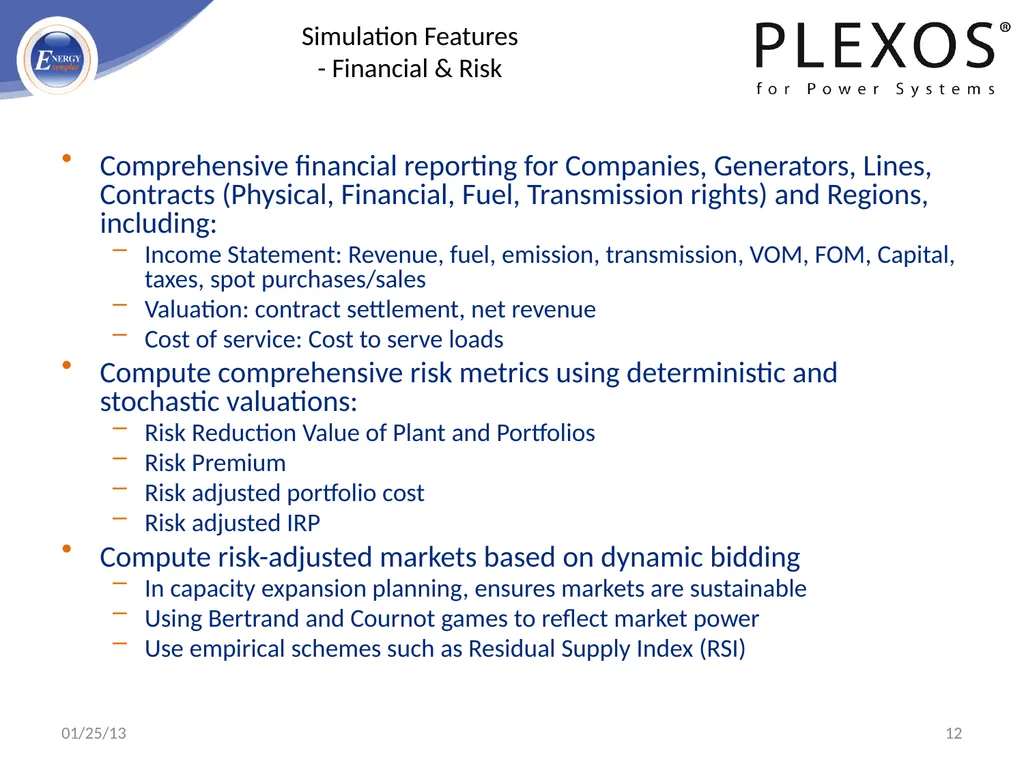 ENERGY Exemplar

Simulation Features
- Financial & Risk

PLEXOS®
for Power Systems

• Comprehensive financial reporting for Companies, Generators, Lines, Contracts (Physical, Financial, Fuel, Transmission rights) and Regions, including:
 – Income Statement: Revenue, fuel, emission, transmission, VOM, FOM, Capital, taxes, spot purchases/sales
 – Valuation: contract settlement, net revenue
 – Cost of service: Cost to serve loads
• Compute comprehensive risk metrics using deterministic and stochastic valuations:
 – Risk Reduction Value of Plant and Portfolios
 – Risk Premium
 – Risk adjusted portfolio cost
 – Risk adjusted IRP
• Compute risk-adjusted markets based on dynamic bidding
 – In capacity expansion planning, ensures markets are sustainable
 – Using Bertrand and Cournot games to reflect market power
 – Use empirical schemes such as Residual Supply Index (RSI)

01/25/13

12